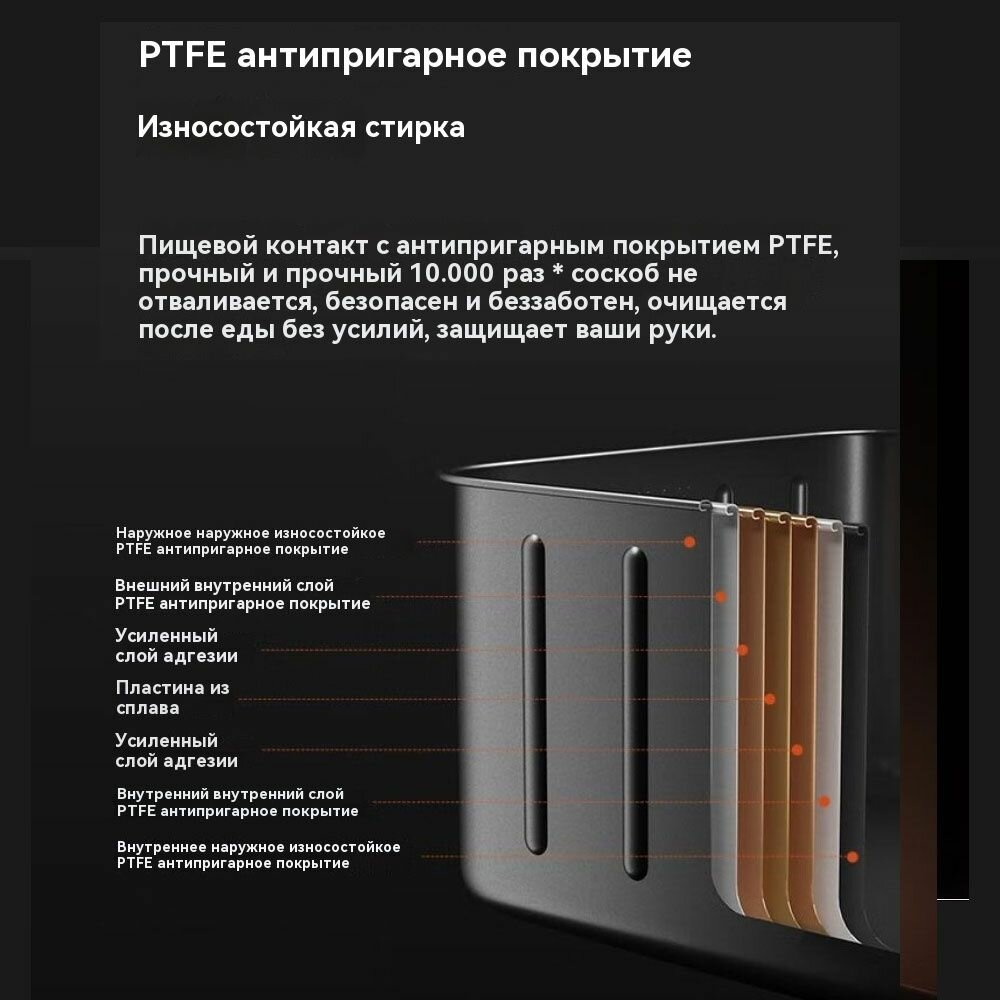 PTFE антипригарное покрытие

Износостойкая стирка

Пищевой контакт с антипригарным покрытием PTFE, прочный и прочный 10.000 раз * соскоб не отваливается, безопасен и беззаботен, очищается после еды без усилий, защищает ваши руки.

Наружное наружное износостойкое PTFE антипригарное покрытие

Внешний внутренний слой PTFE антипригарное покрытие

Усиленный слой адгезии

Пластина из сплава

Усиленный слой адгезии

Внутренний внутренний слой PTFE антипригарное покрытие

Внутреннее наружное износостойкое PTFE антипригарное покрытие